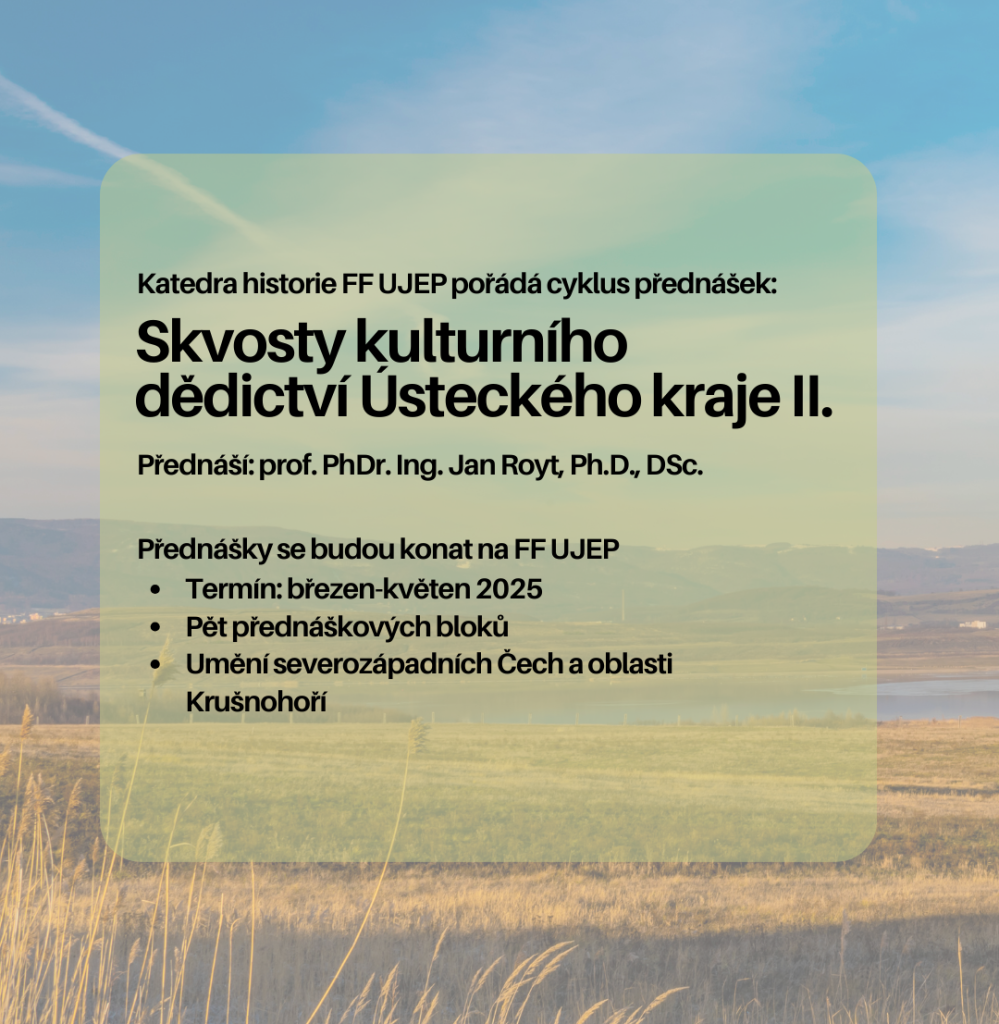 Katedra historie FF UJEP pořádá cyklus přednášek:

Skvosty kulturního dědictví Ústeckého kraje II.

Přednáší: prof. PhDr. Ing. Jan Royt, Ph.D., DSc.

Přednášky se budou konat na FF UJEP

• Termín: březen-květen 2025
• Pět přednáškových bloků
• Umění severozápadních Čech a oblasti Krušnohoří